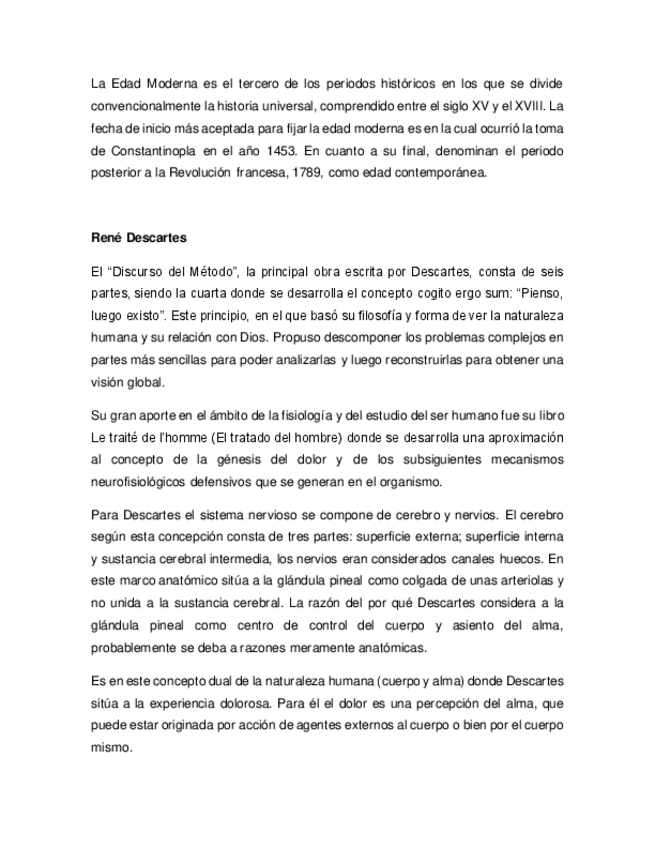 La Edad Moderna es el tercero de los periodos históricos en los que se divide convencionalmente la historia universal, comprendido entre el siglo XV y el XVIII. La fecha de inicio más aceptada para fijar la edad moderna es en la cual ocurrió la toma de Constantinopla en el año 1453. En cuanto a su final, denominan el periodo posterior a la Revolución francesa, 1789, como edad contemporánea.

René Descartes

El "Discurso del Método", la principal obra escrita por Descartes, consta de seis partes, siendo la cuarta donde se desarrolla el concepto cogito ergo sum: "Pienso, luego existo". Este principio, en el que basó su filosofía y forma de ver la naturaleza humana y su relación con Dios. Propuso descomponer los problemas complejos en partes más sencillas para poder analizarlas y luego reconstruirlas para obtener una visión global.

Su gran aporte en el ámbito de la fisiología y del estudio del ser humano fue su libro Le traité de l'homme (El tratado del hombre) donde se desarrolla una aproximación al concepto de la génesis del dolor y de los subsiguientes mecanismos neurofisiológicos defensivos que se generan en el organismo.

Para Descartes el sistema nervioso se compone de cerebro y nervios. El cerebro según esta concepción consta de tres partes: superficie externa; superficie interna y sustancia cerebral intermedia, los nervios eran considerados canales huecos. En este marco anatómico sitúa a la glándula pineal como colgada de unas arteriolas y no unida a la sustancia cerebral. La razón del por qué Descartes considera a la glándula pineal como centro de control del cuerpo y asiento del alma, probablemente se deba a razones meramente anatómicas.

Es en este concepto dual de la naturaleza humana (cuerpo y alma) donde Descartes sitúa a la experiencia dolorosa. Para él el dolor es una percepción del alma, que puede estar originada por acción de agentes externos al cuerpo o bien por el cuerpo mismo.